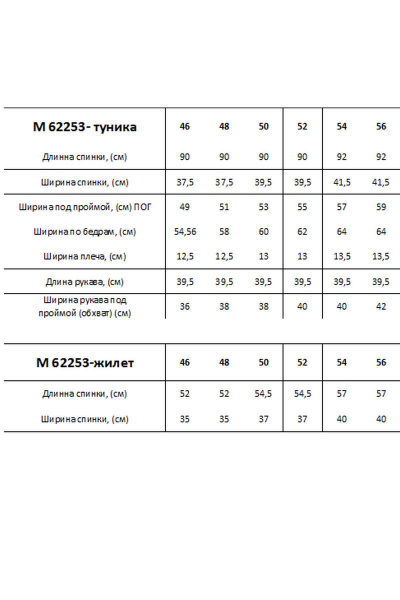 | М 62253- туника | 46 | 48 | 50 | 52 | 54 | 56 |
|---|---|---|---|---|---|---|
| Длинна спинки, (см) | 90 | 90 | 90 | 90 | 92 | 92 |
| Ширина спинки, (см) | 37,5 | 37,5 | 39,5 | 39,5 | 41,5 | 41,5 |
| Ширина под проймой, (см) ПОГ | 49 | 51 | 53 | 55 | 57 | 59 |
| Ширина по бедрам, (см) | 54,56 | 58 | 60 | 62 | 64 | 64 |
| Ширина плеча, (см) | 12,5 | 12,5 | 13 | 13 | 13,5 | 13,5 |
| Длина рукава, (см) | 39,5 | 39,5 | 39,5 | 39,5 | 39,5 | 39,5 |
| Ширина рукава под проймой (обхват) (см) | 36 | 38 | 38 | 40 | 40 | 42 |

| М 62253-жилет | 46 | 48 | 50 | 52 | 54 | 56 |
|---|---|---|---|---|---|---|
| Длинна спинки, (см) | 52 | 52 | 54,5 | 54,5 | 57 | 57 |
| Ширина спинки, (см) | 35 | 35 | 37 | 37 | 40 | 40 |